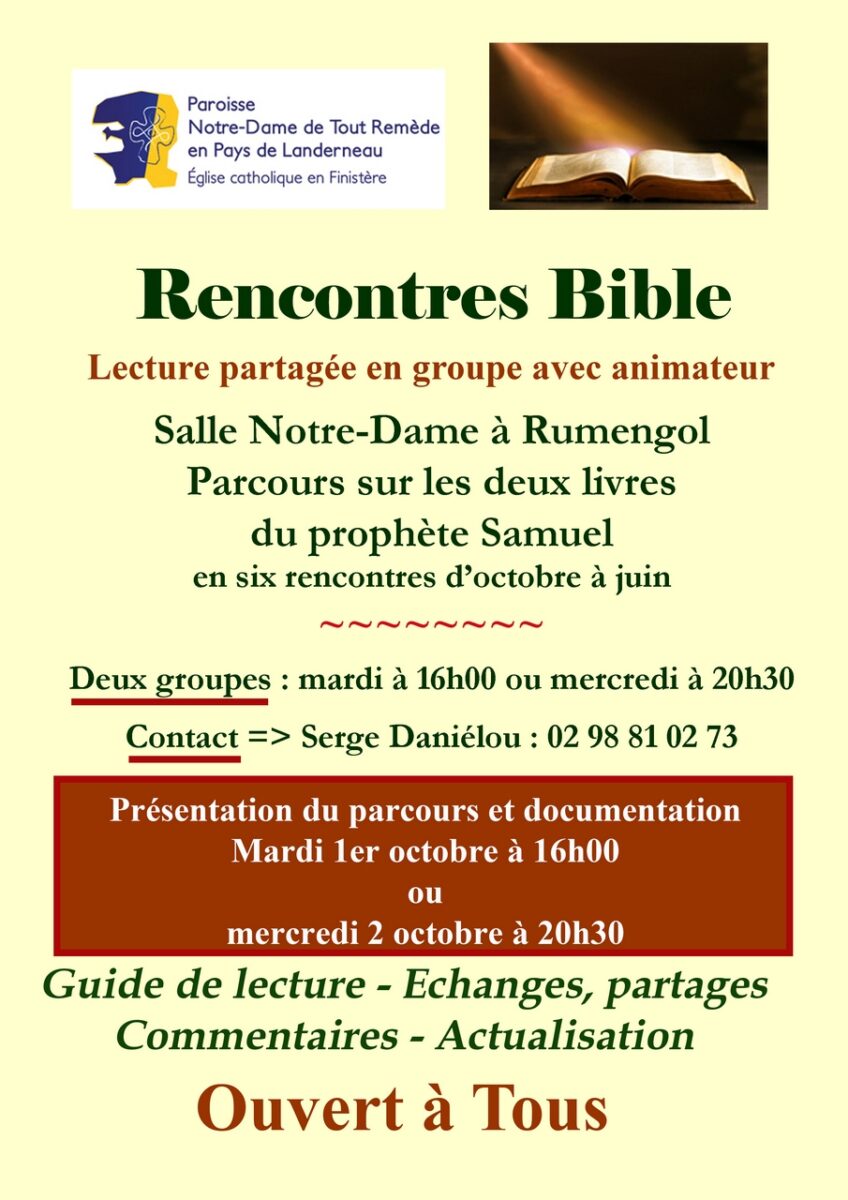 Paroisse
Notre-Dame de Tout Remède
en Pays de Landerneau
Église catholique en Finistère

Rencontres Bible

Lecture partagée en groupe avec animateur

Salle Notre-Dame à Rumengol
Parcours sur les deux livres
du prophète Samuel
en six rencontres d'octobre à juin

~~~~~~~~~

Deux groupes : mardi à 16h00 ou mercredi à 20h30

Contact => Serge Daniélou : 02 98 81 02 73

Présentation du parcours et documentation
Mardi 1er octobre à 16h00
ou
mercredi 2 octobre à 20h30

Guide de lecture - Echanges, partages
Commentaires - Actualisation

Ouvert à Tous